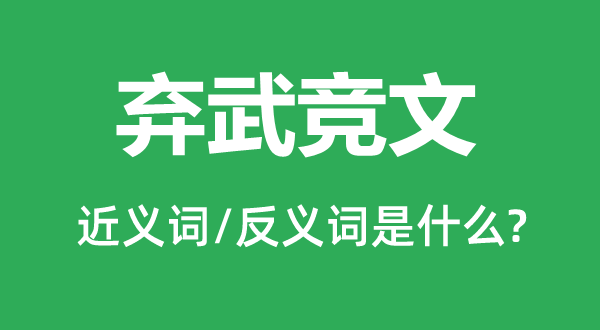 弃武竞文

近义词/反义词是什么?